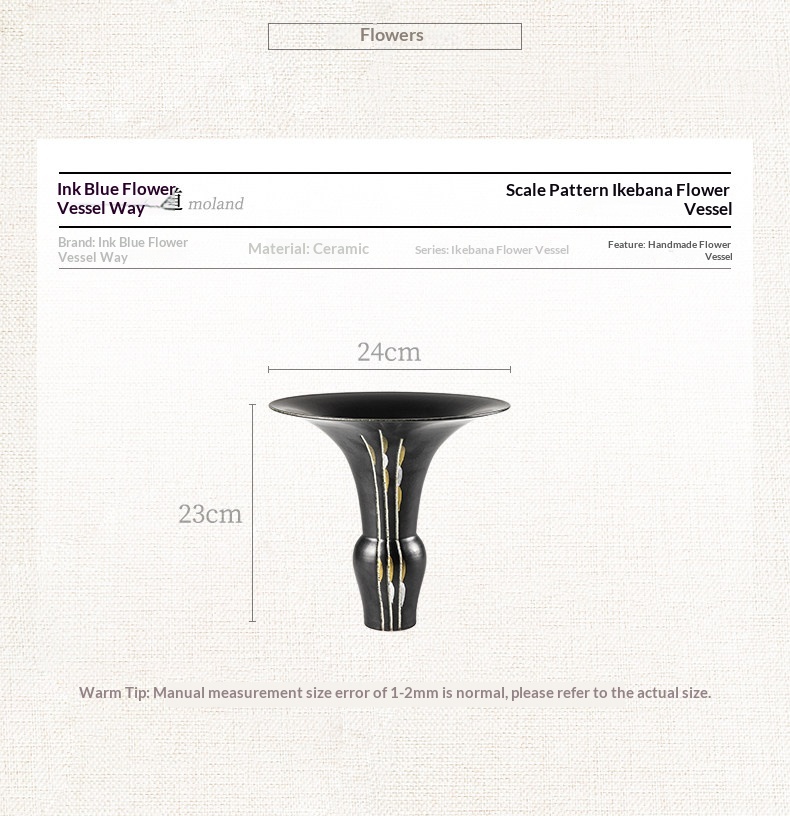 Flowers

Ink Blue Flower
Vessel Way

moland

Scale Pattern Ikebana Flower Vessel

Brand: Ink Blue Flower Vessel Way

Material: Ceramic

Series: Ikebana Flower Vessel

Feature: Handmade Flower Vessel

24cm

23cm

Warm Tip: Manual measurement size error of 1-2mm is normal, please refer to the actual size.